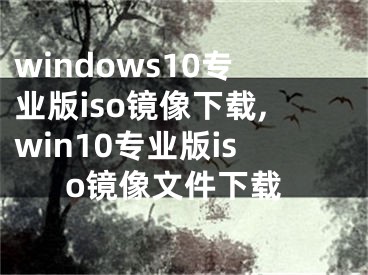 windows10专业版iso镜像下载,win10专业版iso镜像文件下载